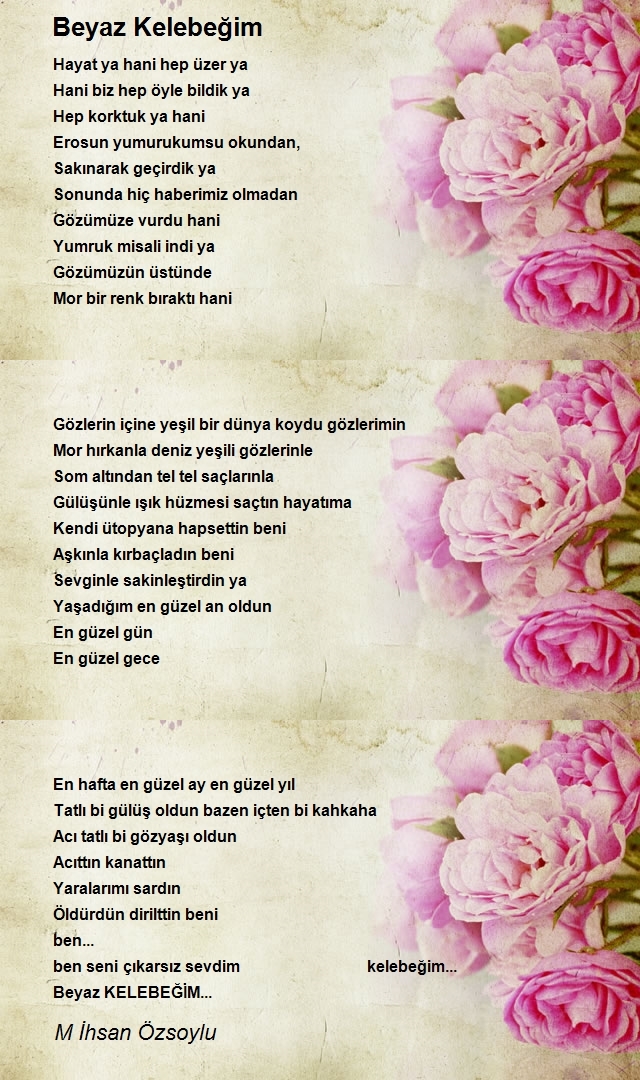 Beyaz Kelebeğim

Hayat ya hani hep üzer ya
Hani biz hep öyle bildik ya
Hep korktuk ya hani
Erosun yumurukumsu okundan,
Sakınarak geçirdik ya
Sonunda hiç haberimiz olmadan
Gözümüze vurdu hani
Yumruk misali indi ya
Gözümüzün üstünde
Mor bir renk bıraktı hani

Gözlerin içine yeşil bir dünya koydu gözlerimin
Mor hırkanla deniz yeşili gözlerinle
Som altından tel tel saçlarınla
Gülüşünle ışık hüzmesi saçtın hayatıma
Kendi ütopyana hapsettin beni
Aşkınla kırbaçladın beni
Sevginle sakinleştirdin ya
Yaşadığım en güzel an oldun
En güzel gün
En güzel gece

En hafta en güzel ay en güzel yıl
Tatlı bi gülüş oldun bazen içten bi kahkaha
Acı tatlı bi gözyaşı oldun
Acıttın kanattın
Yaralarımı sardın
Öldürdün dirilttin beni
ben...
ben seni çıkarsız sevdim kelebeğim...
Beyaz KELEBEĞİM...

M İhsan Özsoylu